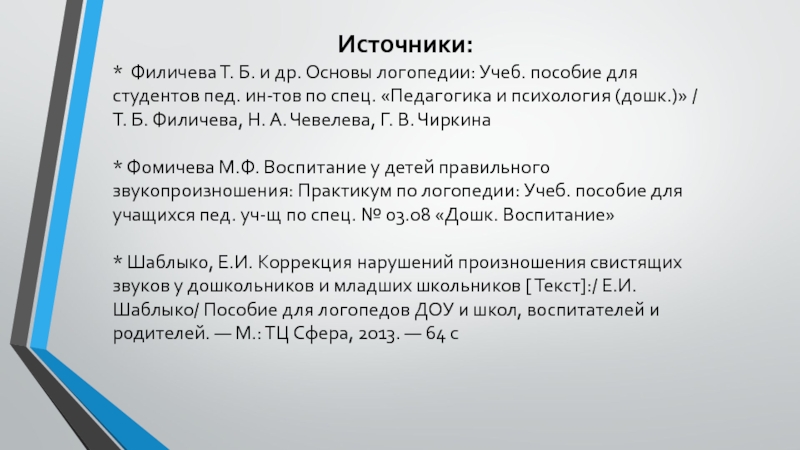 Источники:

* Филичева Т. Б. и др. Основы логопедии: Учеб. пособие для студентов пед. ин-тов по спец. «Педагогика и психология (дошк.)» / Т. Б. Филичева, Н. А. Чевелева, Г. В. Чиркина

* Фомичева М.Ф. Воспитание у детей правильного звукопроизношения: Практикум по логопедии: Учеб. пособие для учащихся пед. уч-щ по спец. № 03.08 «Дошк. Воспитание»

* Шаблыко, Е.И. Коррекция нарушений произношения свистящих звуков у дошкольников и младших школьников [Текст]:/ Е.И. Шаблыко/ Пособие для логопедов ДОУ и школ, воспитателей и родителей. — М.: ТЦ Сфера, 2013. — 64 с